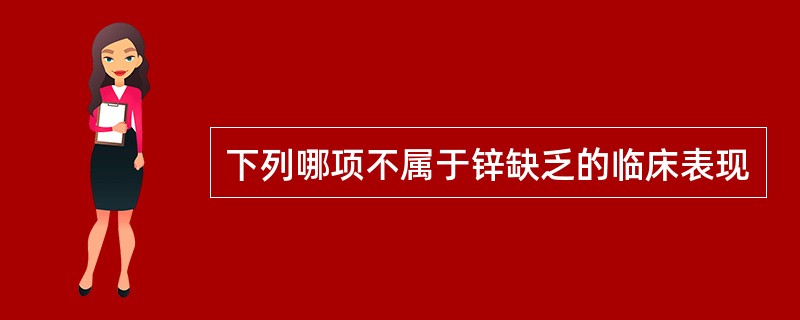 下列哪项不属于锌缺乏的临床表现